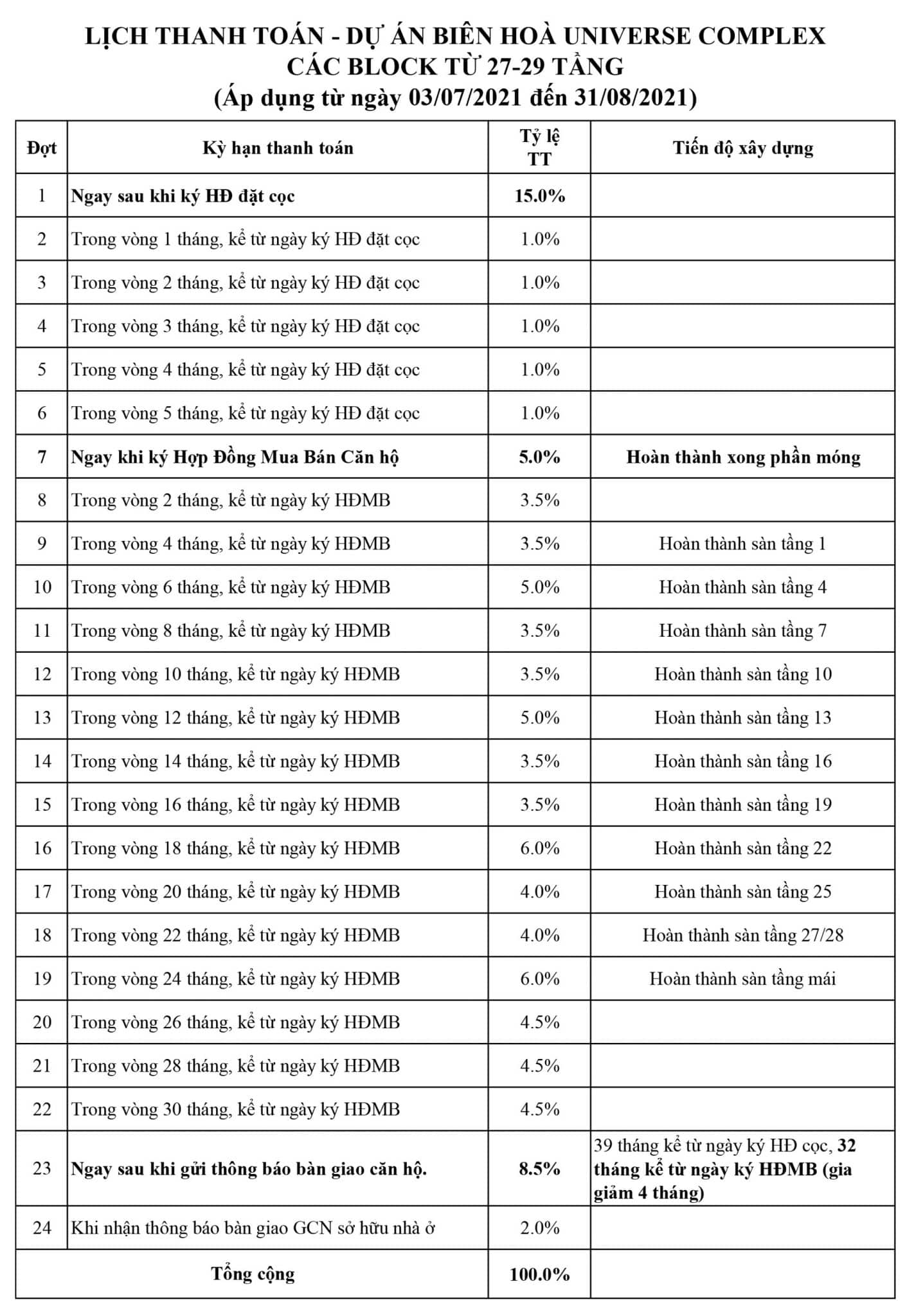 LỊCH THANH TOÁN - DỰ ÁN BIÊN HOÀ UNIVERSE COMPLEX
CÁC BLOCK TỪ 27-29 TẦNG
(Áp dụng từ ngày 03/07/2021 đến 31/08/2021)

| Đợt | Kỳ hạn thanh toán | Tỷ lệ TT | Tiến độ xây dựng |
|---|---|---|---|
| 1 | Ngay sau khi ký HĐ đặt cọc | 15.0% | |
| 2 | Trong vòng 1 tháng, kể từ ngày ký HĐ đặt cọc | 1.0% | |
| 3 | Trong vòng 2 tháng, kể từ ngày ký HĐ đặt cọc | 1.0% | |
| 4 | Trong vòng 3 tháng, kể từ ngày ký HĐ đặt cọc | 1.0% | |
| 5 | Trong vòng 4 tháng, kể từ ngày ký HĐ đặt cọc | 1.0% | |
| 6 | Trong vòng 5 tháng, kể từ ngày ký HĐ đặt cọc | 1.0% | |
| 7 | Ngay khi ký Hợp Đồng Mua Bán Căn hộ | 5.0% | Hoàn thành xong phần móng |
| 8 | Trong vòng 2 tháng, kể từ ngày ký HĐMB | 3.5% | |
| 9 | Trong vòng 4 tháng, kể từ ngày ký HĐMB | 3.5% | Hoàn thành sàn tầng 1 |
| 10 | Trong vòng 6 tháng, kể từ ngày ký HĐMB | 5.0% | Hoàn thành sàn tầng 4 |
| 11 | Trong vòng 8 tháng, kể từ ngày ký HĐMB | 3.5% | Hoàn thành sàn tầng 7 |
| 12 | Trong vòng 10 tháng, kể từ ngày ký HĐMB | 3.5% | Hoàn thành sàn tầng 10 |
| 13 | Trong vòng 12 tháng, kể từ ngày ký HĐMB | 5.0% | Hoàn thành sàn tầng 13 |
| 14 | Trong vòng 14 tháng, kể từ ngày ký HĐMB | 3.5% | Hoàn thành sàn tầng 16 |
| 15 | Trong vòng 16 tháng, kể từ ngày ký HĐMB | 3.5% | Hoàn thành sàn tầng 19 |
| 16 | Trong vòng 18 tháng, kể từ ngày ký HĐMB | 6.0% | Hoàn thành sàn tầng 22 |
| 17 | Trong vòng 20 tháng, kể từ ngày ký HĐMB | 4.0% | Hoàn thành sàn tầng 25 |
| 18 | Trong vòng 22 tháng, kể từ ngày ký HĐMB | 4.0% | Hoàn thành sàn tầng 27/28 |
| 19 | Trong vòng 24 tháng, kể từ ngày ký HĐMB | 6.0% | Hoàn thành sàn tầng mái |
| 20 | Trong vòng 26 tháng, kể từ ngày ký HĐMB | 4.5% | |
| 21 | Trong vòng 28 tháng, kể từ ngày ký HĐMB | 4.5% | |
| 22 | Trong vòng 30 tháng, kể từ ngày ký HĐMB | 4.5% | |
| 23 | Ngay sau khi gửi thông báo bàn giao căn hộ. | 8.5% | 39 tháng kể từ ngày ký HĐ cọc, 32 tháng kể từ ngày ký HĐMB (gia giảm 4 tháng) |
| 24 | Khi nhận thông báo bàn giao GCN sở hữu nhà ở | 2.0% | |
| | Tổng cộng | 100.0% | |